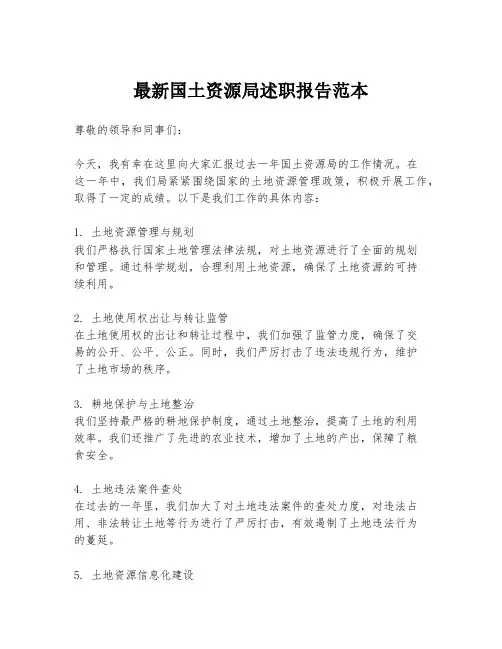 最新国土资源局述职报告范本

尊敬的领导和同事们：

今天，我有幸在这里向大家汇报过去一年国土资源局的工作情况。在这一年中，我们局紧紧围绕国家的土地资源管理政策，积极开展工作，取得了一定的成绩。以下是我们工作的具体内容：

1. 土地资源管理与规划
我们严格执行国家土地管理法律法规，对土地资源进行了全面的规划和管理。通过科学规划，合理利用土地资源，确保了土地资源的可持续利用。

2. 土地使用权出让与转让监管
在土地使用权的出让和转让过程中，我们加强了监管力度，确保了交易的公开、公平、公正。同时，我们严厉打击了违法违规行为，维护了土地市场的秩序。

3. 耕地保护与土地整治
我们坚持最严格的耕地保护制度，通过土地整治，提高了土地的利用效率。我们还推广了先进的农业技术，增加了土地的产出，保障了粮食安全。

4. 土地违法案件查处
在过去的一年里，我们加大了对土地违法案件的查处力度，对违法占用、非法转让土地等行为进行了严厉打击，有效遏制了土地违法行为的蔓延。

5. 土地资源信息化建设